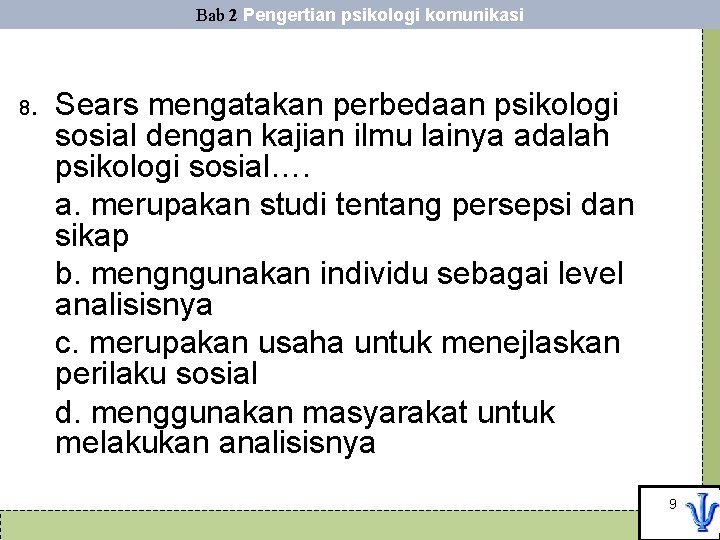 Bab 2 Pengertian psikologi komunikasi

8. Sears mengatakan perbedaan psikologi sosial dengan kajian ilmu lainya adalah psikologi sosial….

a. merupakan studi tentang persepsi dan sikap

b. mengngunakan individu sebagai level analisisnya

c. merupakan usaha untuk menejlaskan perilaku sosial

d. menggunakan masyarakat untuk melakukan analisisnya

9